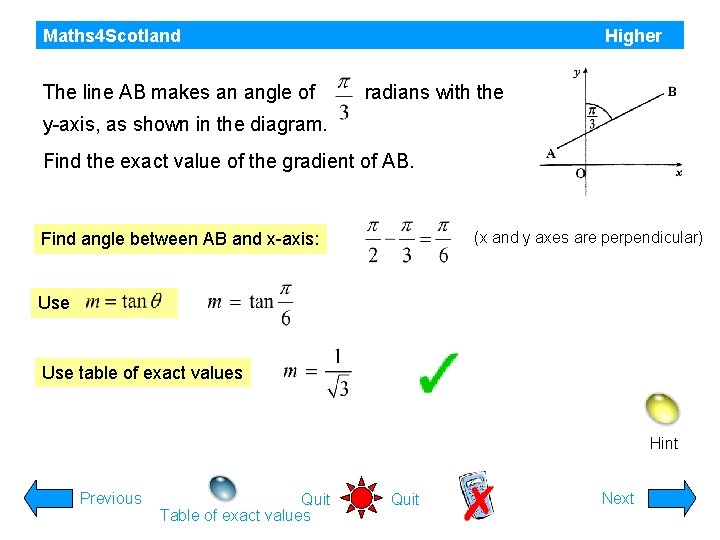 Maths4Scotland Higher

The line AB makes an angle of $\frac{\pi}{3}$ radians with the y-axis, as shown in the diagram.

Find the exact value of the gradient of AB.

y
B
$\frac{\pi}{3}$
A
O
x

Find angle between AB and x-axis: $\frac{\pi}{2} - \frac{\pi}{3} = \frac{\pi}{6}$ (x and y axes are perpendicular)

Use $m = \tan\theta$ $m = \tan\frac{\pi}{6}$

Use table of exact values $m = \frac{1}{\sqrt{3}}$

Hint

Previous Table of exact values Quit Quit Next